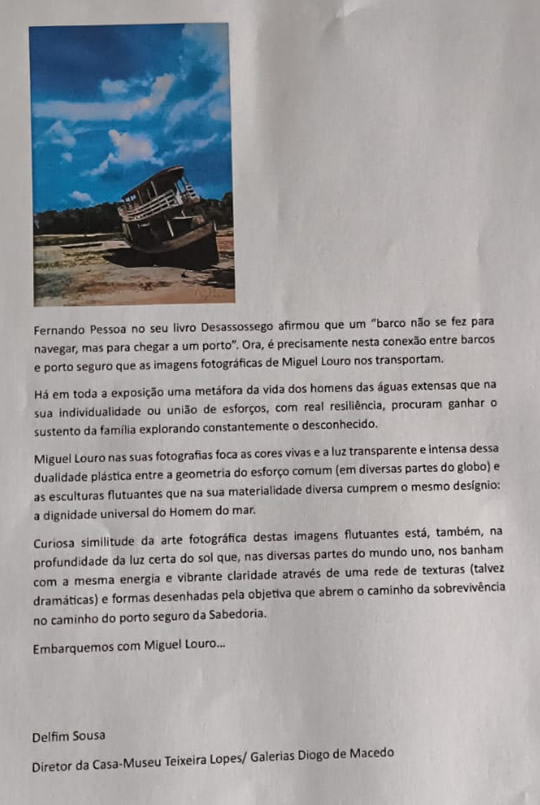 Fernando Pessoa no seu livro Desassossego afirmou que um "barco não se fez para navegar, mas para chegar a um porto". Ora, é precisamente nesta conexão entre barcos e porto seguro que as imagens fotográficas de Miguel Louro nos transportam.

Há em toda a exposição uma metáfora da vida dos homens das águas extensas que na sua individualidade ou união de esforços, com real resiliência, procuram ganhar o sustento da família explorando constantemente o desconhecido.

Miguel Louro nas suas fotografias foca as cores vivas e a luz transparente e intensa dessa dualidade plástica entre a geometria do esforço comum (em diversas partes do globo) e as esculturas flutuantes que na sua materialidade diversa cumprem o mesmo desígnio: a dignidade universal do Homem do mar.

Curiosa similitude da arte fotográfica destas imagens flutuantes está, também, na profundidade da luz certa do sol que, nas diversas partes do mundo uno, nos banham com a mesma energia e vibrante claridade através de uma rede de texturas (talvez dramáticas) e formas desenhadas pela objetiva que abrem o caminho da sobrevivência no caminho do porto seguro da Sabedoria.

Embarquemos com Miguel Louro...

Delfim Sousa

Diretor da Casa-Museu Teixeira Lopes/ Galerias Diogo de Macedo